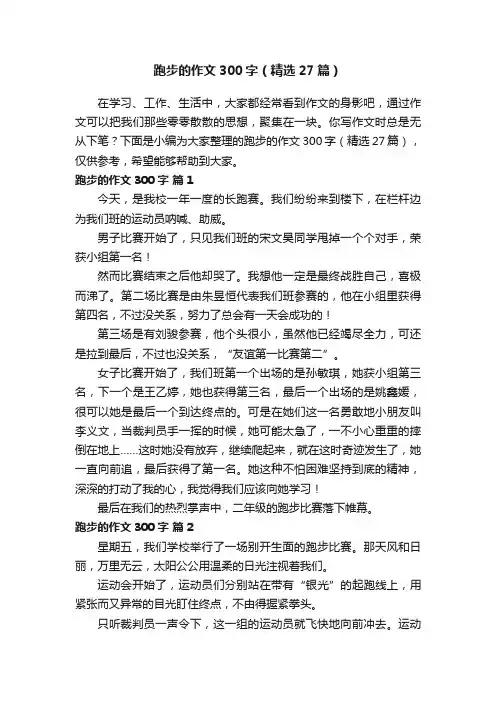 跑步的作文 300 字（精选 27 篇）

在学习、工作、生活中，大家都经常看到作文的身影吧，通过作文可以把我们那些零零散散的思想，聚集在一块。你写作文时总是无从下笔？下面是小编为大家整理的跑步的作文 300 字（精选 27 篇），仅供参考，希望能够帮助到大家。

跑步的作文 300 字 篇 1

今天，是我校一年一度的长跑赛。我们纷纷来到楼下，在栏杆边为我们班的运动员呐喊、助威。

男子比赛开始了，只见我们班的宋文昊同学甩掉一个个对手，荣获小组第一名！

然而比赛结束之后他却哭了。我想他一定是最终战胜自己，喜极而涕了。第二场比赛是由朱昱恒代表我们班参赛的，他在小组里获得第四名，不过没关系，努力了总会有一天会成功的！

第三场是有刘骏参赛，他个头很小，虽然他已经竭尽全力，可还是拉到最后，不过也没关系，“友谊第一比赛第二”。

女子比赛开始了，我们班第一个出场的是孙敏琪，她获小组第三名，下一个是王乙婷，她也获得第三名，最后一个出场的是姚鑫媛，很可以她是最后一个到达终点的。可是在她们这一名勇敢地小朋友叫李义文，当裁判员手一挥的时候，她可能太急了，一不小心重重的摔倒在地上……这时她没有放弃，继续爬起来，就在这时奇迹发生了，她一直向前追，最后获得了第一名。她这种不怕困难坚持到底的精神，深深的打动了我的心，我觉得我们应该向她学习！

最后在我们的热烈掌声中，二年级的跑步比赛落下帷幕。

跑步的作文 300 字 篇 2

星期五，我们学校举行了一场别开生面的跑步比赛。那天风和日丽，万里无云，太阳公公用温柔的日光注视着我们。

运动会开始了，运动员们分别站在带有“银光”的起跑线上，用紧张而又异常的目光盯住终点，不由得握紧拳头。

只听裁判员一声令下，这一组的运动员就飞快地向前冲去。运动